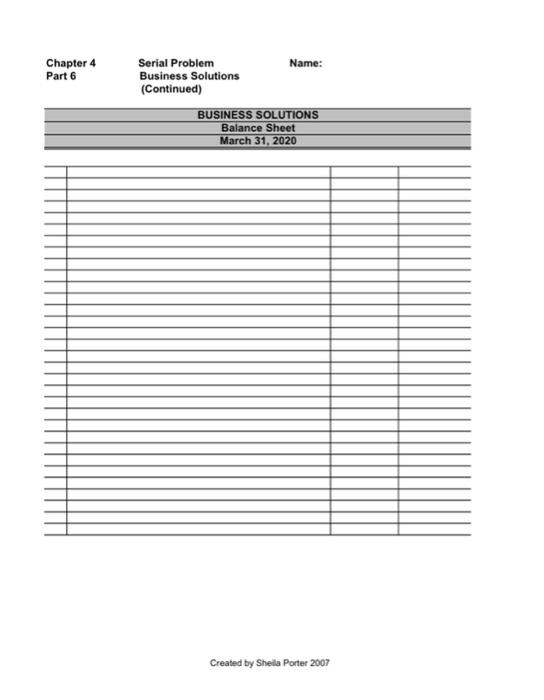 Chapter 4 Serial Problem Name:
Part 6 Business Solutions
(Continued)

BUSINESS SOLUTIONS
Balance Sheet
March 31, 2020

Created by Sheila Porter 2007